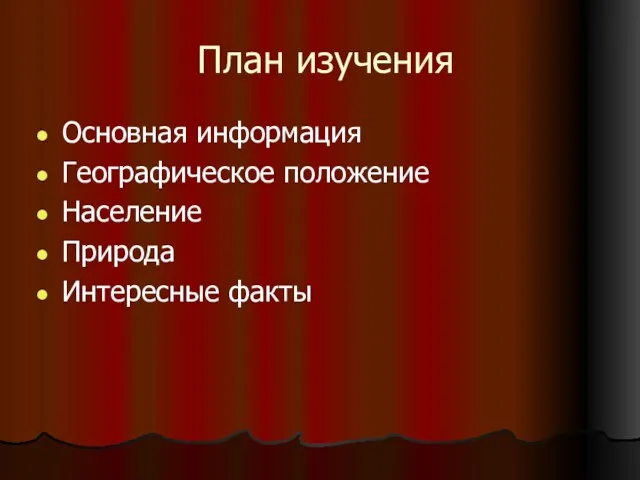 План изучения

- Основная информация
- Географическое положение
- Население
- Природа
- Интересные факты